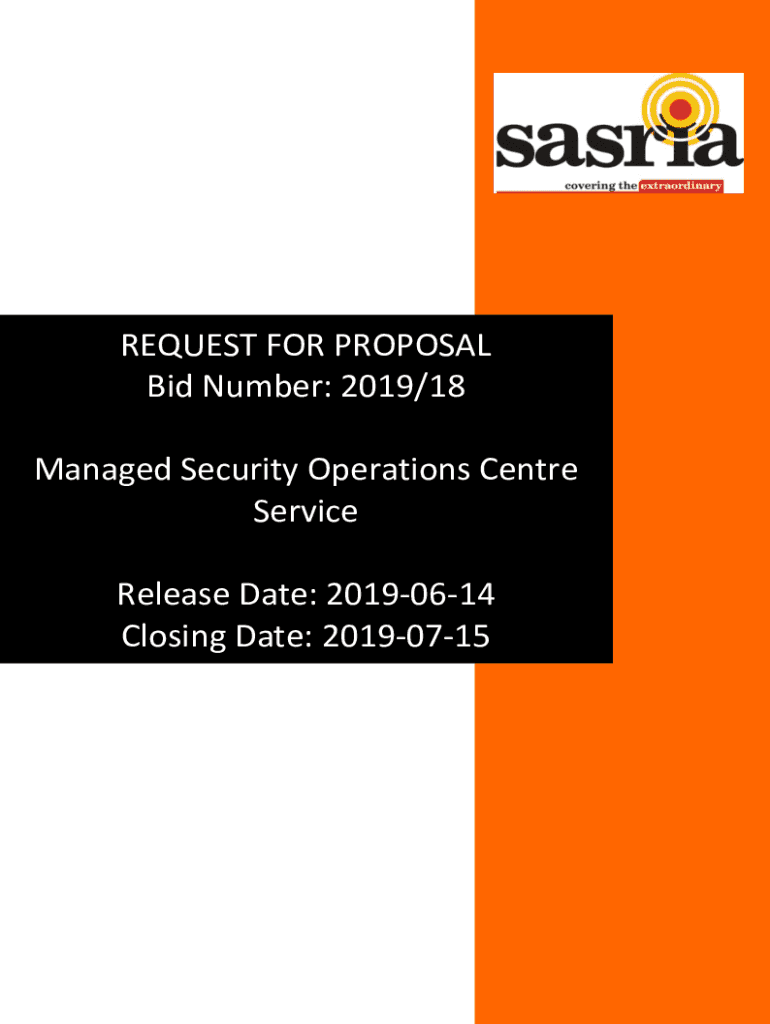 sasria
covering the extraordinary

REQUEST FOR PROPOSAL
Bid Number: 2019/18

Managed Security Operations Centre Service

Release Date: 2019-06-14
Closing Date: 2019-07-15